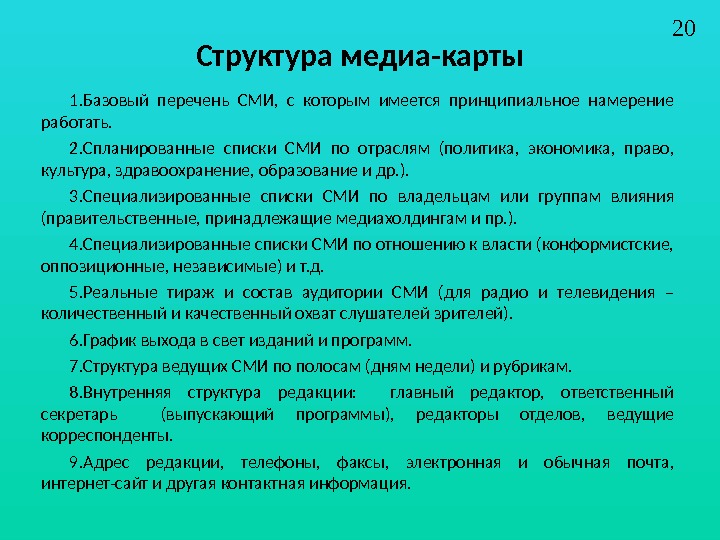 20

Структура медиа-карты

1.Базовый перечень СМИ, с которым имеется принципиальное намерение работать.

2.Спланированные списки СМИ по отраслям (политика, экономика, право, культура, здравоохранение, образование и др.).

3.Специализированные списки СМИ по владельцам или группам влияния (правительственные, принадлежащие медиахолдингам и пр.).

4.Специализированные списки СМИ по отношению к власти (конформистские, оппозиционные, независимые) и т.д.

5.Реальные тираж и состав аудитории СМИ (для радио и телевидения – количественный и качественный охват слушателей зрителей).

6.График выхода в свет изданий и программ.

7.Структура ведущих СМИ по полосам (дням недели) и рубрикам.

8.Внутренняя структура редакции: главный редактор, ответственный секретарь (выпускающий программы), редакторы отделов, ведущие корреспонденты.

9.Адрес редакции, телефоны, факсы, электронная и обычная почта, интернет-сайт и другая контактная информация.